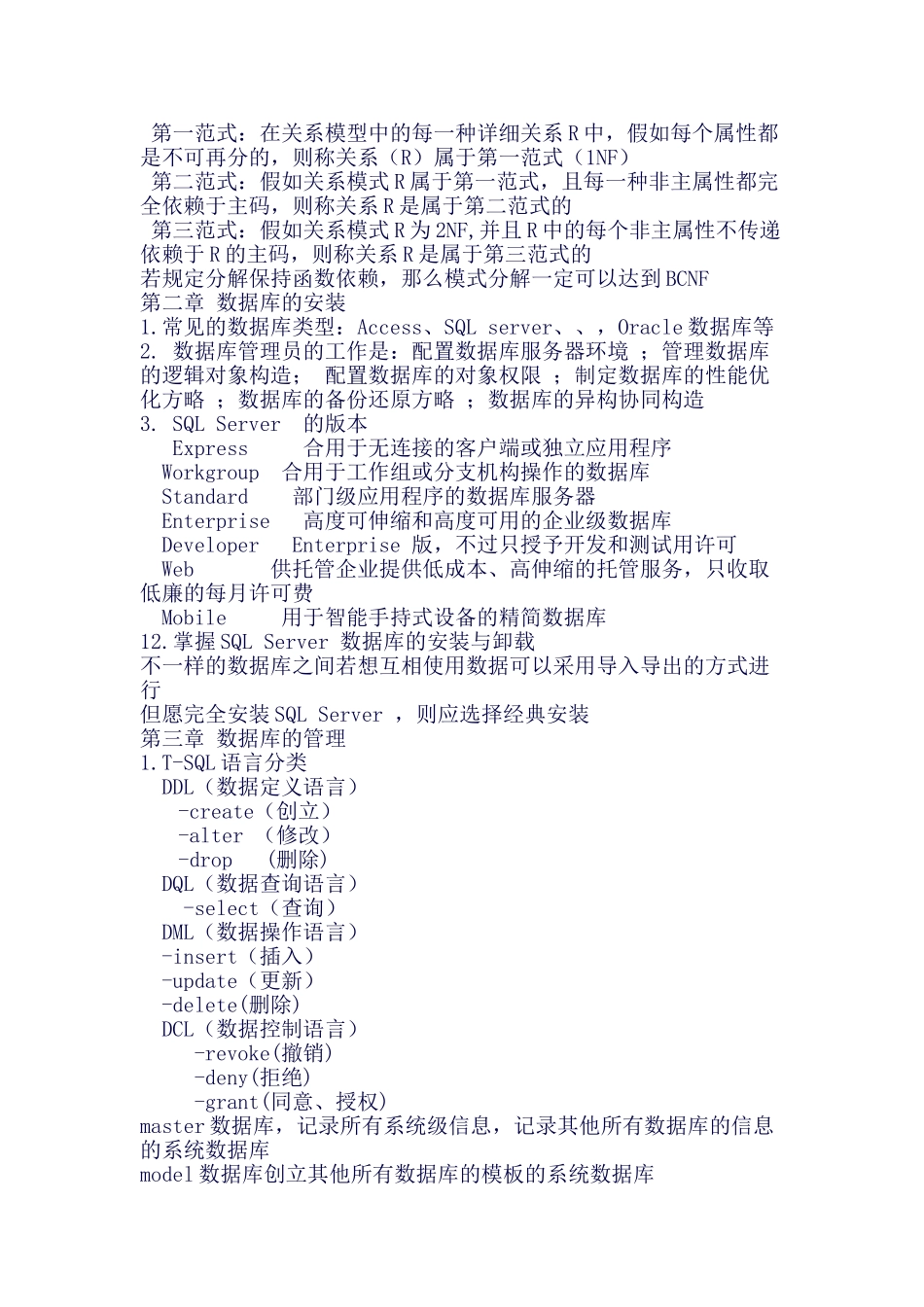 第一范式：在关系模型中的每一种详细关系 R 中，假如每个属性都是不可再分的，则称关系（R）属于第一范式（1NF）
第二范式：假如关系模式 R 属于第一范式，且每一种非主属性都完全依赖于主码，则称关系 R 是属于第二范式的
第三范式：假如关系模式 R 为 2NF,并且 R 中的每个非主属性不传递依赖于 R 的主码，则称关系 R 是属于第三范式的
若规定分解保持函数依赖，那么模式分解一定可以达到 BCNF
第二章 数据库的安装
1.常见的数据库类型：Access、SQL server、、，Oracle 数据库等
2. 数据库管理员的工作是：配置数据库服务器环境 ；管理数据库的逻辑对象构造； 配置数据库的对象权限 ；制定数据库的性能优化方略 ；数据库的备份还原方略 ；数据库的异构协同构造
3. SQL Server 的版本
Express 合用于无连接的客户端或独立应用程序
Workgroup 合用于工作组或分支机构操作的数据库
Standard 部门级应用程序的数据库服务器
Enterprise 高度可伸缩和高度可用的企业级数据库
Developer Enterprise 版，不过只授予开发和测试用许可
Web 供托管企业提供低成本、高伸缩的托管服务，只收取低廉的每月许可费
Mobile 用于智能手持式设备的精简数据库
12.掌握 SQL Server 数据库的安装与卸载
不一样的数据库之间若想互相使用数据可以采用导入导出的方式进行
但愿完全安装 SQL Server ，则应选择经典安装
第三章 数据库的管理
1.T-SQL 语言分类
DDL（数据定义语言）
-create（创立）
-alter （修改）
-drop （删除）
DQL（数据查询语言）
-select（查询）
DML（数据操作语言）
-insert（插入）
-update（更新）
-delete(删除)
DCL（数据控制语言）
-revoke(撤销)
-deny(拒绝)
-grant(同意、授权)
master 数据库，记录所有系统级信息，记录其他所有数据库的信息的系统数据库
model 数据库创立其他所有数据库的模板的系统数据库